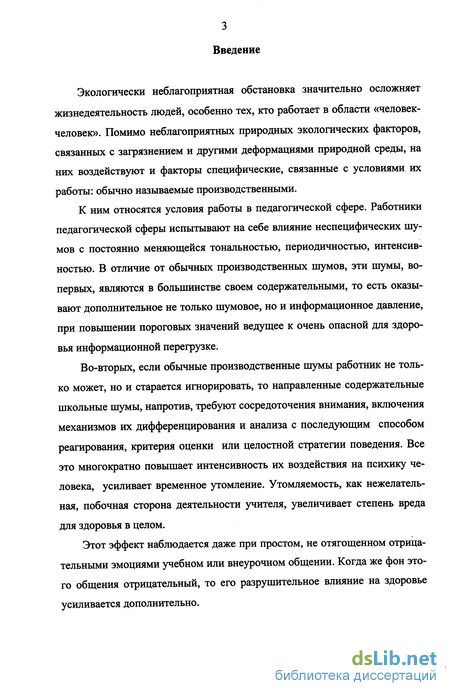 3

Введение

Экологически неблагоприятная обстановка значительно осложняет жизнедеятельность людей, особенно тех, кто работает в области «человек-человек». Помимо неблагоприятных природных экологических факторов, связанных с загрязнением и другими деформациями природной среды, на них воздействуют и факторы специфические, связанные с условиями их работы: обычно называемые производственными.

К ним относятся условия работы в педагогической сфере. Работники педагогической сферы испытывают на себе влияние неспецифических шумов с постоянно меняющейся тональностью, периодичностью, интенсивностью. В отличие от обычных производственных шумов, эти шумы, во-первых, являются в большинстве своем содержательными, то есть оказывают дополнительное не только шумовое, но и информационное давление, при повышении пороговых значений ведущее к очень опасной для здоровья информационной перегрузке.

Во-вторых, если обычные производственные шумы работник не только может, но и старается игнорировать, то направленные содержательные школьные шумы, напротив, требуют сосредоточения внимания, включения механизмов их дифференцирования и анализа с последующим способом реагирования, критерия оценки или целостной стратегии поведения. Все это многократно повышает интенсивность их воздействия на психику человека, усиливает временное утомление. Утомляемость, как нежелательная, побочная сторона деятельности учителя, увеличивает степень вреда для здоровья в целом.

Этот эффект наблюдается даже при простом, не отягощенном отрицательными эмоциями учебном или внеурочном общении. Когда же фон этого общения отрицательный, то его разрушительное влияние на здоровье усиливается дополнительно.

dsLib.net
библиотека диссертаций